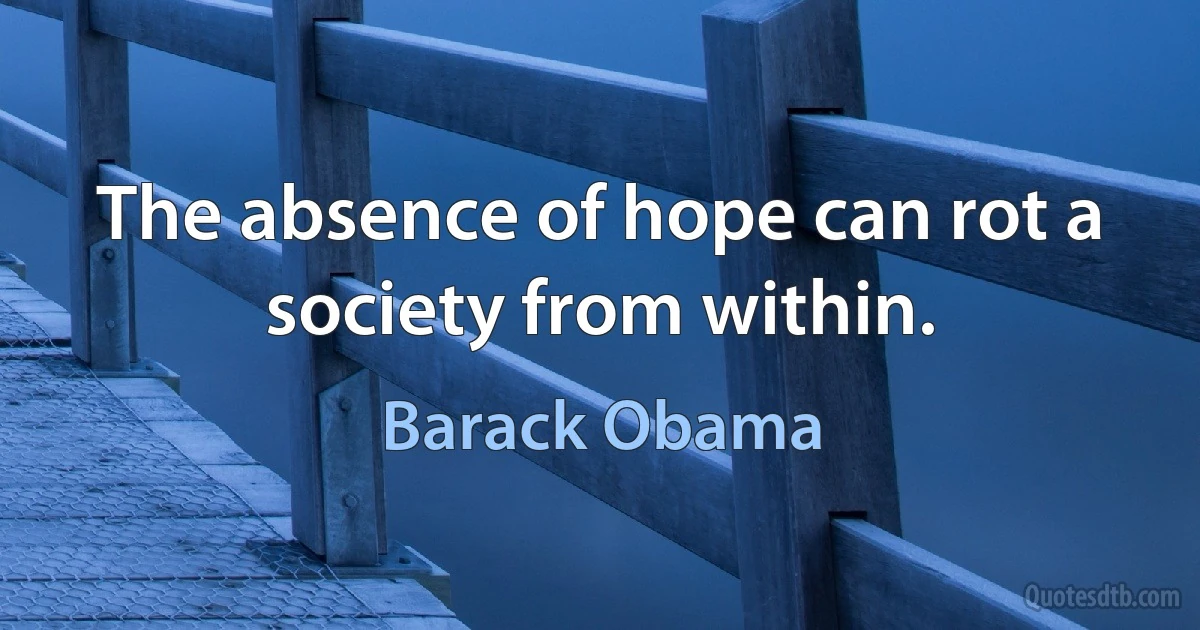 The absence of hope can rot a society from within.

Barack Obama

Quotesdtb.com